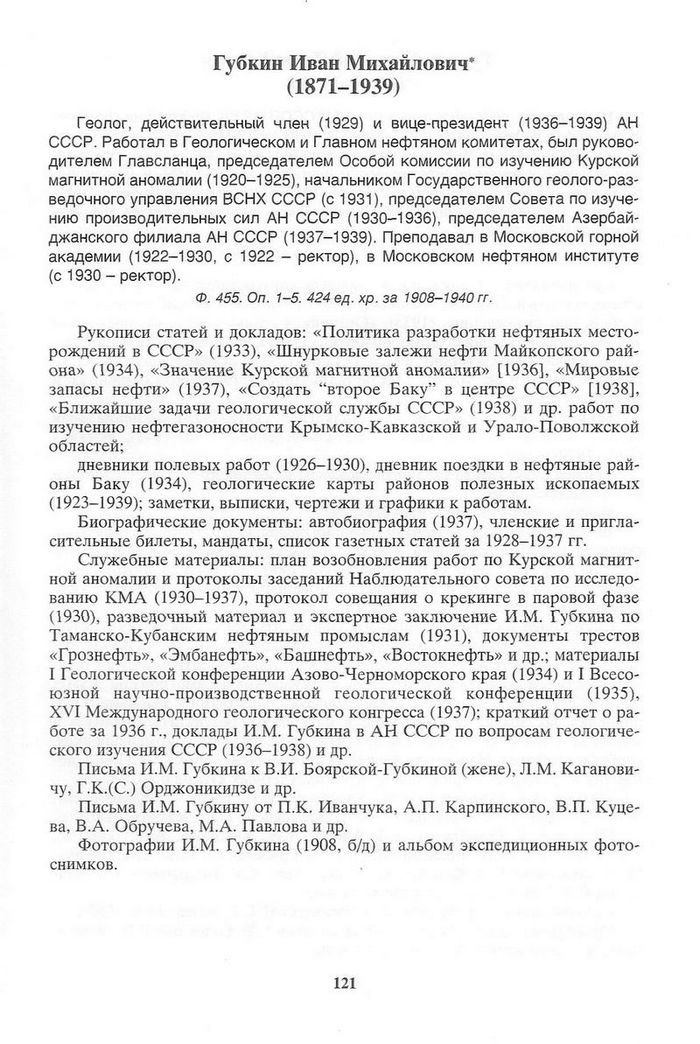 Губкин Иван Михайлович*
(1871–1939)

Геолог, действительный член (1929) и вице-президент (1936–1939) АН СССР. Работал в Геологическом и Главном нефтяном комитетах, был руководителем Главсланца, председателем Особой комиссии по изучению Курской магнитной аномалии (1920–1925), начальником Государственного геолого-разведочного управления ВСНХ СССР (с 1931), председателем Совета по изучению производительных сил АН СССР (1930–1936), председателем Азербайджанского филиала АН СССР (1937–1939). Преподавал в Московской горной академии (1922–1930, с 1922 – ректор), в Московском нефтяном институте (с 1930 – ректор).

Ф. 455. Оп. 1–5. 424 ед. хр. за 1908–1940 гг.

Рукописи статей и докладов: «Политика разработки нефтяных месторождений в СССР» (1933), «Шнурковые залежи нефти Майкопского района» (1934), «Значение Курской магнитной аномалии» [1936], «Мировые запасы нефти» (1937), «Создать "второе Баку" в центре СССР» [1938], «Ближайшие задачи геологической службы СССР» (1938) и др. работ по изучению нефтегазоносности Крымско-Кавказской и Урало-Поволжской областей;

дневники полевых работ (1926–1930), дневник поездки в нефтяные районы Баку (1934), геологические карты районов полезных ископаемых (1923–1939); заметки, выписки, чертежи и графики к работам.

Биографические документы: автобиография (1937), членские и пригласительные билеты, мандаты, список газетных статей за 1928–1937 гг.

Служебные материалы: план возобновления работ по Курской магнитной аномалии и протоколы заседаний Наблюдательного совета по исследованию КМА (1930–1937), протокол совещания о крекинге в паровой фазе (1930), разведочный материал и экспертное заключение И.М. Губкина по Таманско-Кубанским нефтяным промыслам (1931), документы трестов «Грознефть», «Эмбанефть», «Башнефть», «Востокнефть» и др.; материалы I Геологической конференции Азово-Черноморского края (1934) и I Всесоюзной научно-производственной геологической конференции (1935), XVI Международного геологического конгресса (1937); краткий отчет о работе за 1936 г., доклады И.М. Губкина в АН СССР по вопросам геологического изучения СССР (1936–1938) и др.

Письма И.М. Губкина к В.И. Боярской-Губкиной (жене), Л.М. Кагановичу, Г.К.(С.) Орджоникидзе и др.

Письма И.М. Губкину от П.К. Иванчука, А.П. Карпинского, В.П. Куцева, В.А. Обручева, М.А. Павлова и др.

Фотографии И.М. Губкина (1908, б/д) и альбом экспедиционных фотоснимков.

121